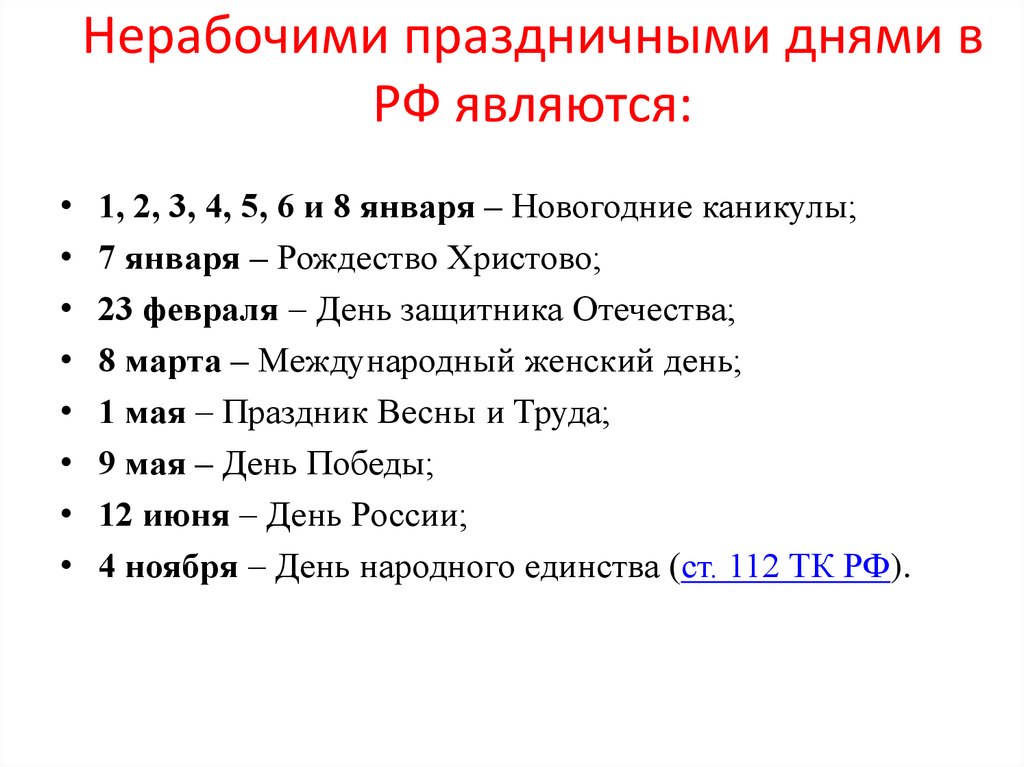 Нерабочими праздничными днями в РФ являются:

• 1, 2, 3, 4, 5, 6 и 8 января – Новогодние каникулы;
• 7 января – Рождество Христово;
• 23 февраля – День защитника Отечества;
• 8 марта – Международный женский день;
• 1 мая – Праздник Весны и Труда;
• 9 мая – День Победы;
• 12 июня – День России;
• 4 ноября – День народного единства (ст. 112 ТК РФ).